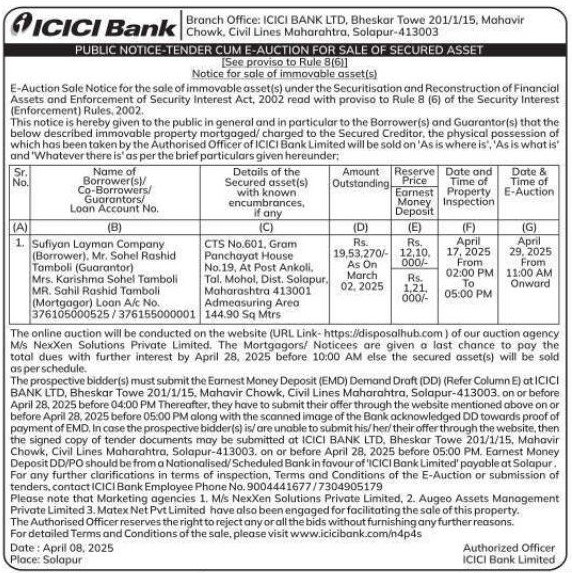 ICICI Bank

Branch Office: ICICI BANK LTD, Bheskar Towe 201/1/15, Mahavir Chowk, Civil Lines Maharahtra, Solapur-413003

PUBLIC NOTICE-TENDER CUM E-AUCTION FOR SALE OF SECURED ASSET
[See proviso to Rule 8(6)]
Notice for sale of immovable asset(s)

E-Auction Sale Notice for the sale of immovable asset(s) under the Securitisation and Reconstruction of Financial Assets and Enforcement of Security Interest Act, 2002 read with proviso to Rule 8 (6) of the Security Interest (Enforcement) Rules, 2002.
This notice is hereby given to the public in general and in particular to the Borrower(s) and Guarantor(s) that the below described immovable property mortgaged/ charged to the Secured Creditor, the physical possession of which has been taken by the Authorised Officer of ICICI Bank Limited will be sold on 'As is where is', 'As is what is' and 'Whatever there is' as per the brief particulars given hereunder;

| Sr. No. | Name of Borrower(s)/ Co-Borrowers/ Guarantors/ Loan Account No. | Details of the Secured asset(s) with known encumbrances, if any | Amount Outstanding | Reserve Price / Earnest Money Deposit | Date and Time of Property Inspection | Date & Time of E-Auction |
|---|---|---|---|---|---|---|
| (A) | (B) | (C) | (D) | (E) | (F) | (G) |
| 1. | Sufiyan Layman Company (Borrower), Mr. Sohel Rashid Tamboli (Guarantor) Mrs. Karishma Sohel Tamboli MR. Sahil Rashid Tamboli (Mortgagor) Loan A/c No. 376105000525 / 376155000001 | CTS No.601, Gram Panchayat House No.19, At Post Ankoli, Tal. Mohol, Dist. Solapur, Maharashtra 413001 Admeasuring Area 144.90 Sq Mtrs | Rs. 19,53,270/- As On March 02, 2025 | Rs. 12,10, 000/- / Rs. 1,21, 000/- | April 17, 2025 From 02:00 PM To 05:00 PM | April 29, 2025 From 11:00 AM Onward |

The online auction will be conducted on the website (URL Link- https://disposalhub.com ) of our auction agency M/s NexXen Solutions Private Limited. The Mortgagors/ Noticees are given a last chance to pay the total dues with further interest by April 28, 2025 before 10:00 AM else the secured asset(s) will be sold as per schedule.
The prospective bidder(s) must submit the Earnest Money Deposit (EMD) Demand Draft (DD) (Refer Column E) at ICICI BANK LTD, Bheskar Towe 201/1/15, Mahavir Chowk, Civil Lines Maharahtra, Solapur-413003. on or before April 28, 2025 before 04:00 PM Thereafter, they have to submit their offer through the website mentioned above on or before April 28, 2025 before 05:00 PM along with the scanned image of the Bank acknowledged DD towards proof of payment of EMD. In case the prospective bidder(s) is/ are unable to submit his/ her/ their offer through the website, then the signed copy of tender documents may be submitted at ICICI BANK LTD, Bheskar Towe 201/1/15, Mahavir Chowk, Civil Lines Maharahtra, Solapur-413003. on or before April 28, 2025 before 05:00 PM. Earnest Money Deposit DD/PO should be from a Nationalised/ Scheduled Bank in favour of 'ICICI Bank Limited' payable at Solapur .
For any further clarifications in terms of inspection, Terms and Conditions of the E-Auction or submission of tenders, contact ICICI Bank Employee Phone No. 9004441677 / 7304905179
Please note that Marketing agencies 1. M/s NexXen Solutions Private Limited, 2. Augeo Assets Management Private Limited 3. Matex Net Pvt Limited have also been engaged for facilitating the sale of this property.
The Authorised Officer reserves the right to reject any or all the bids without furnishing any further reasons.
For detailed Terms and Conditions of the sale, please visit www.icicibank.com/n4p4s

Date : April 08, 2025
Place: Solapur

Authorized Officer
ICICI Bank Limited